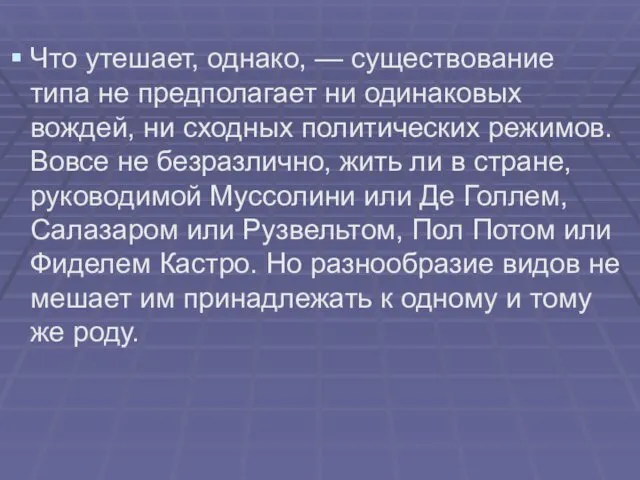 Что утешает, однако, — существование типа не предполагает ни одинаковых вождей, ни сходных политических режимов. Вовсе не безразлично, жить ли в стране, руководимой Муссолини или Де Голлем, Салазаром или Рузвельтом, Пол Потом или Фиделем Кастро. Но разнообразие видов не мешает им принадлежать к одному и тому же роду.